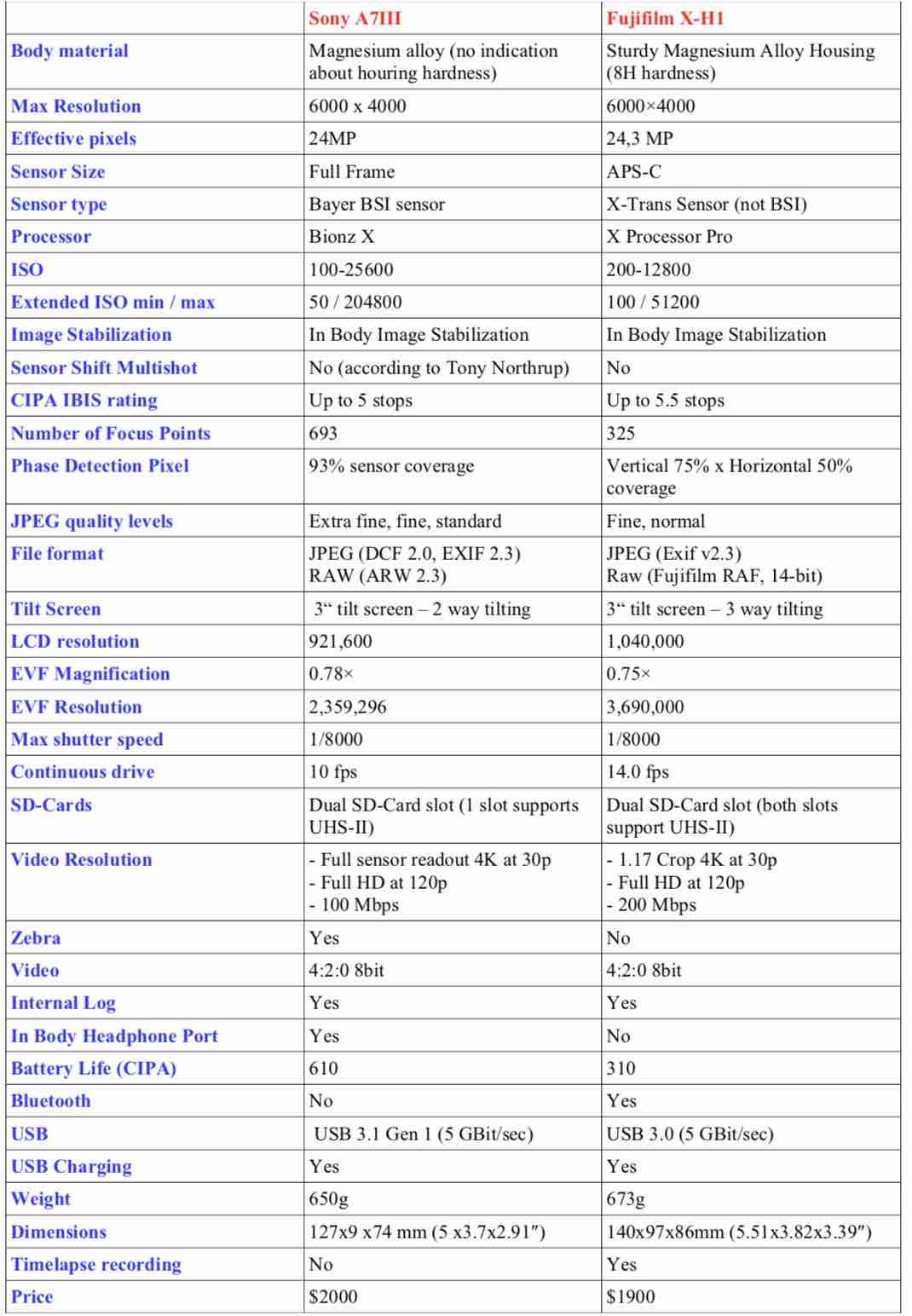 |  | Sony A7III | Fujifilm X-H1 |
|---|---|---|
| Body material | Magnesium alloy (no indication about houring hardness) | Sturdy Magnesium Alloy Housing (8H hardness) |
| Max Resolution | 6000 x 4000 | 6000×4000 |
| Effective pixels | 24MP | 24,3 MP |
| Sensor Size | Full Frame | APS-C |
| Sensor type | Bayer BSI sensor | X-Trans Sensor (not BSI) |
| Processor | Bionz X | X Processor Pro |
| ISO | 100-25600 | 200-12800 |
| Extended ISO min / max | 50 / 204800 | 100 / 51200 |
| Image Stabilization | In Body Image Stabilization | In Body Image Stabilization |
| Sensor Shift Multishot | No (according to Tony Northrup) | No |
| CIPA IBIS rating | Up to 5 stops | Up to 5.5 stops |
| Number of Focus Points | 693 | 325 |
| Phase Detection Pixel | 93% sensor coverage | Vertical 75% x Horizontal 50% coverage |
| JPEG quality levels | Extra fine, fine, standard | Fine, normal |
| File format | JPEG (DCF 2.0, EXIF 2.3) RAW (ARW 2.3) | JPEG (Exif v2.3) Raw (Fujifilm RAF, 14-bit) |
| Tilt Screen | 3“ tilt screen – 2 way tilting | 3“ tilt screen – 3 way tilting |
| LCD resolution | 921,600 | 1,040,000 |
| EVF Magnification | 0.78× | 0.75× |
| EVF Resolution | 2,359,296 | 3,690,000 |
| Max shutter speed | 1/8000 | 1/8000 |
| Continuous drive | 10 fps | 14.0 fps |
| SD-Cards | Dual SD-Card slot (1 slot supports UHS-II) | Dual SD-Card slot (both slots support UHS-II) |
| Video Resolution | - Full sensor readout 4K at 30p - Full HD at 120p - 100 Mbps | - 1.17 Crop 4K at 30p - Full HD at 120p - 200 Mbps |
| Zebra | Yes | No |
| Video | 4:2:0 8bit | 4:2:0 8bit |
| Internal Log | Yes | Yes |
| In Body Headphone Port | Yes | No |
| Battery Life (CIPA) | 610 | 310 |
| Bluetooth | No | Yes |
| USB | USB 3.1 Gen 1 (5 GBit/sec) | USB 3.0 (5 GBit/sec) |
| USB Charging | Yes | Yes |
| Weight | 650g | 673g |
| Dimensions | 127x9 x74 mm (5 x3.7x2.91″) | 140x97x86mm (5.51x3.82x3.39″) |
| Timelapse recording | No | Yes |
| Price | $2000 | $1900 |